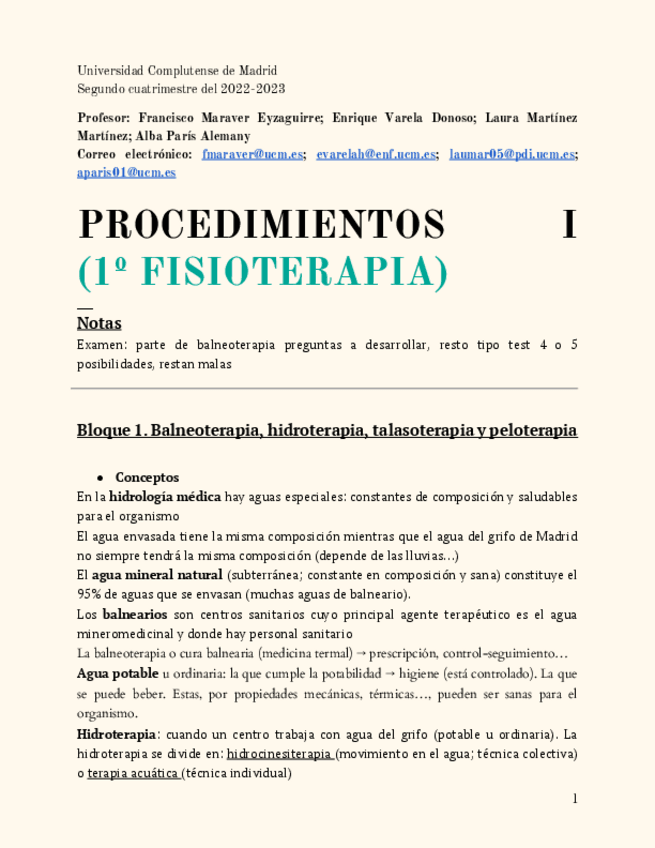 Universidad Complutense de Madrid
Segundo cuatrimestre del 2022-2023

Profesor: Francisco Maraver Eyzaguirre; Enrique Varela Donoso; Laura Martínez Martínez; Alba París Alemany
Correo electrónico: fmaraver@ucm.es; evarelah@enf.ucm.es; laumar05@pdi.ucm.es; aparis01@ucm.es

PROCEDIMIENTOS I
(1º FISIOTERAPIA)

Notas
Examen: parte de balneoterapia preguntas a desarrollar, resto tipo test 4 o 5 posibilidades, restan malas

Bloque 1. Balneoterapia, hidroterapia, talasoterapia y peloterapia

• Conceptos
En la hidrología médica hay aguas especiales: constantes de composición y saludables para el organismo
El agua envasada tiene la misma composición mientras que el agua del grifo de Madrid no siempre tendrá la misma composición (depende de las lluvias…)
El agua mineral natural (subterránea; constante en composición y sana) constituye el 95% de aguas que se envasan (muchas aguas de balneario).
Los balnearios son centros sanitarios cuyo principal agente terapéutico es el agua mineromedicinal y donde hay personal sanitario
La balneoterapia o cura balnearia (medicina termal) → prescripción, control-seguimiento…
Agua potable u ordinaria: la que cumple la potabilidad → higiene (está controlado). La que se puede beber. Estas, por propiedades mecánicas, térmicas…, pueden ser sanas para el organismo.
Hidroterapia: cuando un centro trabaja con agua del grifo (potable u ordinaria). La hidroterapia se divide en: hidrocinesiterapia (movimiento en el agua; técnica colectiva) o terapia acuática (técnica individual)

1